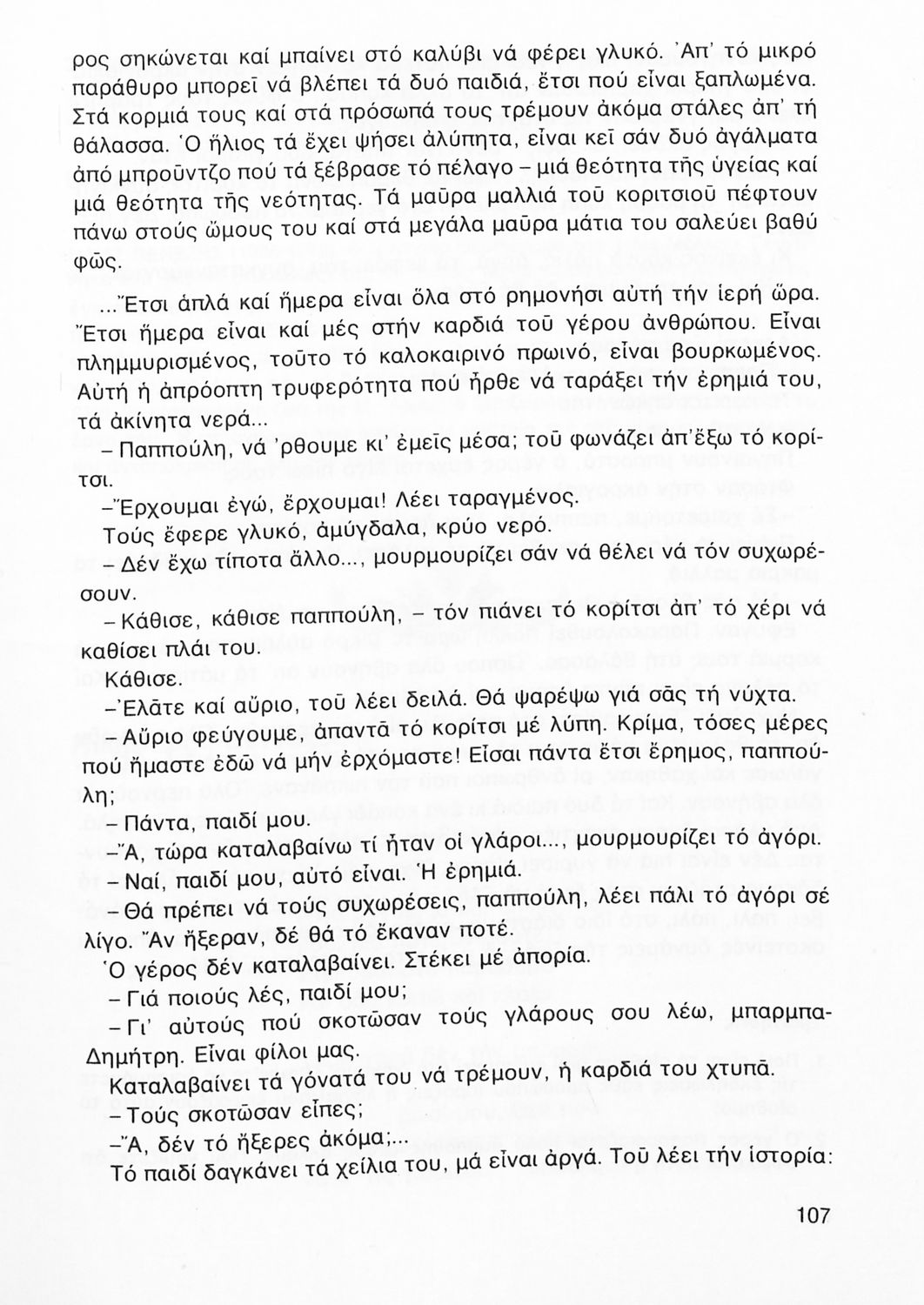 ρος σηκώνεται καί μπαίνει στό καλύβι νά φέρει γλυκό. Ἀπ' τό μικρό παράθυρο μπορεῖ νά βλέπει τά δυό παιδιά, ἔτσι πού εἶναι ξαπλωμένα. Στά κορμιά τους καί στά πρόσωπά τους τρέμουν ἀκόμα στάλες ἀπ' τή θάλασσα. Ὁ ἥλιος τά ἔχει ψήσει ἀλύπητα, εἶναι κεῖ σάν δυό ἀγάλματα ἀπό μπροῦντζο πού τά ξέβρασε τό πέλαγο – μιά θεότητα τῆς ὑγείας καί μιά θεότητα τῆς νεότητας. Τά μαῦρα μαλλιά τοῦ κοριτσιοῦ πέφτουν πάνω στούς ὤμους του καί στά μεγάλα μαῦρα μάτια του σαλεύει βαθύ φῶς.

...Ἔτσι ἁπλά καί ἥμερα εἶναι ὅλα στό ρημονήσι αὐτή τήν ἱερή ὥρα. Ἔτσι ἥμερα εἶναι καί μές στήν καρδιά τοῦ γέρου ἀνθρώπου. Εἶναι πλημμυρισμένος, τοῦτο τό καλοκαιρινό πρωινό, εἶναι βουρκωμένος. Αὐτή ἡ ἀπρόοπτη τρυφερότητα πού ἦρθε νά ταράξει τήν ἐρημιά του, τά ἀκίνητα νερά...

– Παππούλη, νά 'ρθουμε κι' ἐμεῖς μέσα; τοῦ φωνάζει ἀπ'ἔξω τό κορίτσι.

–Ἔρχουμαι ἐγώ, ἔρχουμαι! Λέει ταραγμένος.

Τούς ἔφερε γλυκό, ἀμύγδαλα, κρύο νερό.

– Δέν ἔχω τίποτα ἄλλο..., μουρμουρίζει σάν νά θέλει νά τόν συχωρέσουν.

– Κάθισε, κάθισε παππούλη, – τόν πιάνει τό κορίτσι ἀπ' τό χέρι νά καθίσει πλάι του.

Κάθισε.

–Ἐλᾶτε καί αὔριο, τοῦ λέει δειλά. Θά ψαρέψω γιά σᾶς τή νύχτα.

– Αὔριο φεύγουμε, ἀπαντᾶ τό κορίτσι μέ λύπη. Κρίμα, τόσες μέρες πού ἤμαστε ἐδῶ νά μήν ἐρχόμαστε! Εἶσαι πάντα ἔτσι ἔρημος, παππούλη;

– Πάντα, παιδί μου.

–Ἄ, τώρα καταλαβαίνω τί ἦταν οἱ γλάροι..., μουρμουρίζει τό ἀγόρι.

– Ναί, παιδί μου, αὐτό εἶναι. Ἡ ἐρημιά.

– Θά πρέπει νά τούς συχωρέσεις, παππούλη, λέει πάλι τό ἀγόρι σέ λίγο. Ἄν ἤξεραν, δέ θά τό ἔκαναν ποτέ.

Ὁ γέρος δέν καταλαβαίνει. Στέκει μέ ἀπορία.

– Γιά ποιούς λές, παιδί μου;

– Γι' αὐτούς πού σκοτῶσαν τούς γλάρους σου λέω, μπαρμπα-Δημήτρη. Εἶναι φίλοι μας.

Καταλαβαίνει τά γόνατά του νά τρέμουν, ἡ καρδιά του χτυπᾶ.

– Τούς σκοτῶσαν εἶπες;

–Ἄ, δέν τό ἤξερες ἀκόμα;...

Τό παιδί δαγκάνει τά χείλια του, μά εἶναι ἀργά. Τοῦ λέει τήν ἱστορία:

107